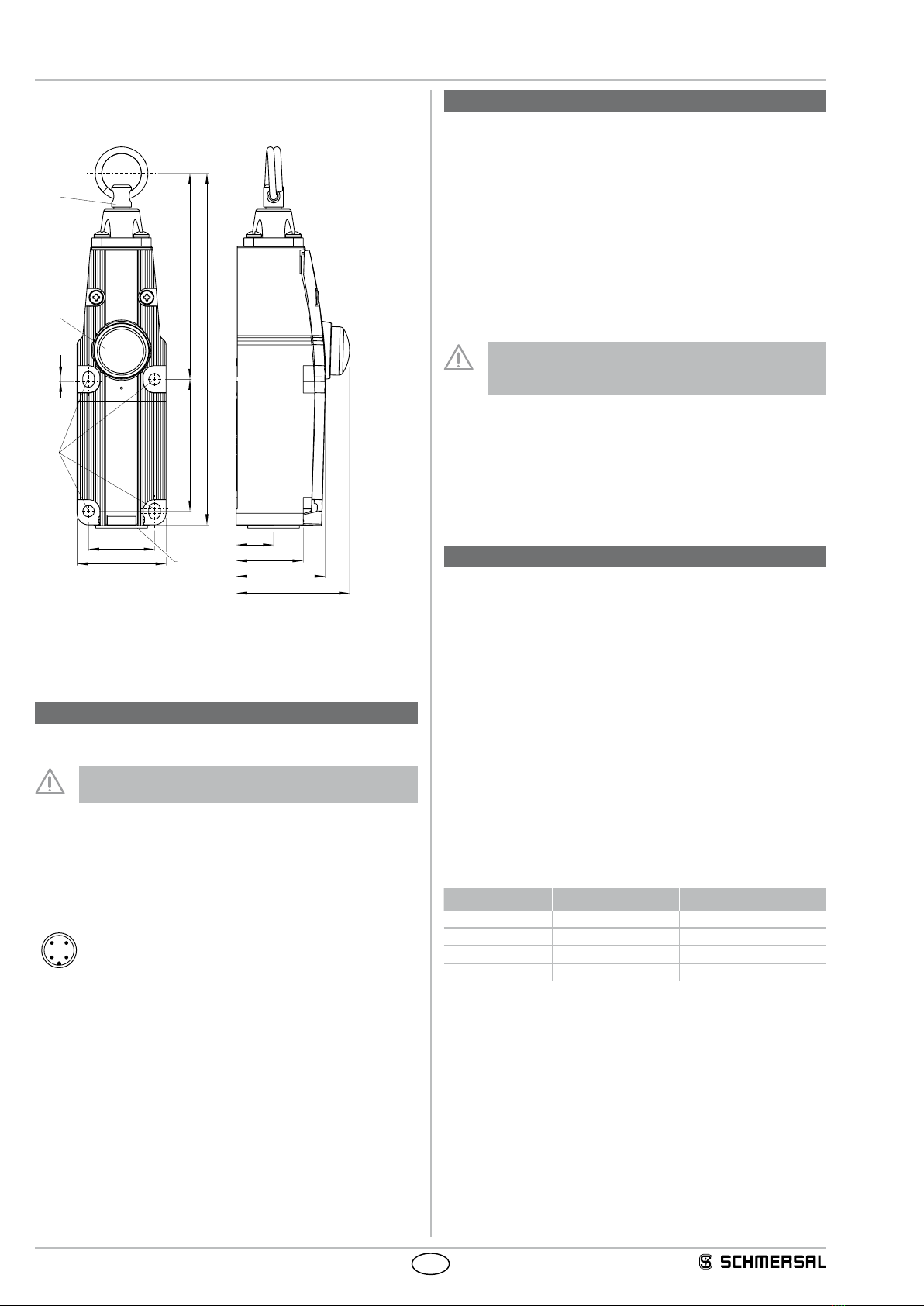 SCHMERSAL